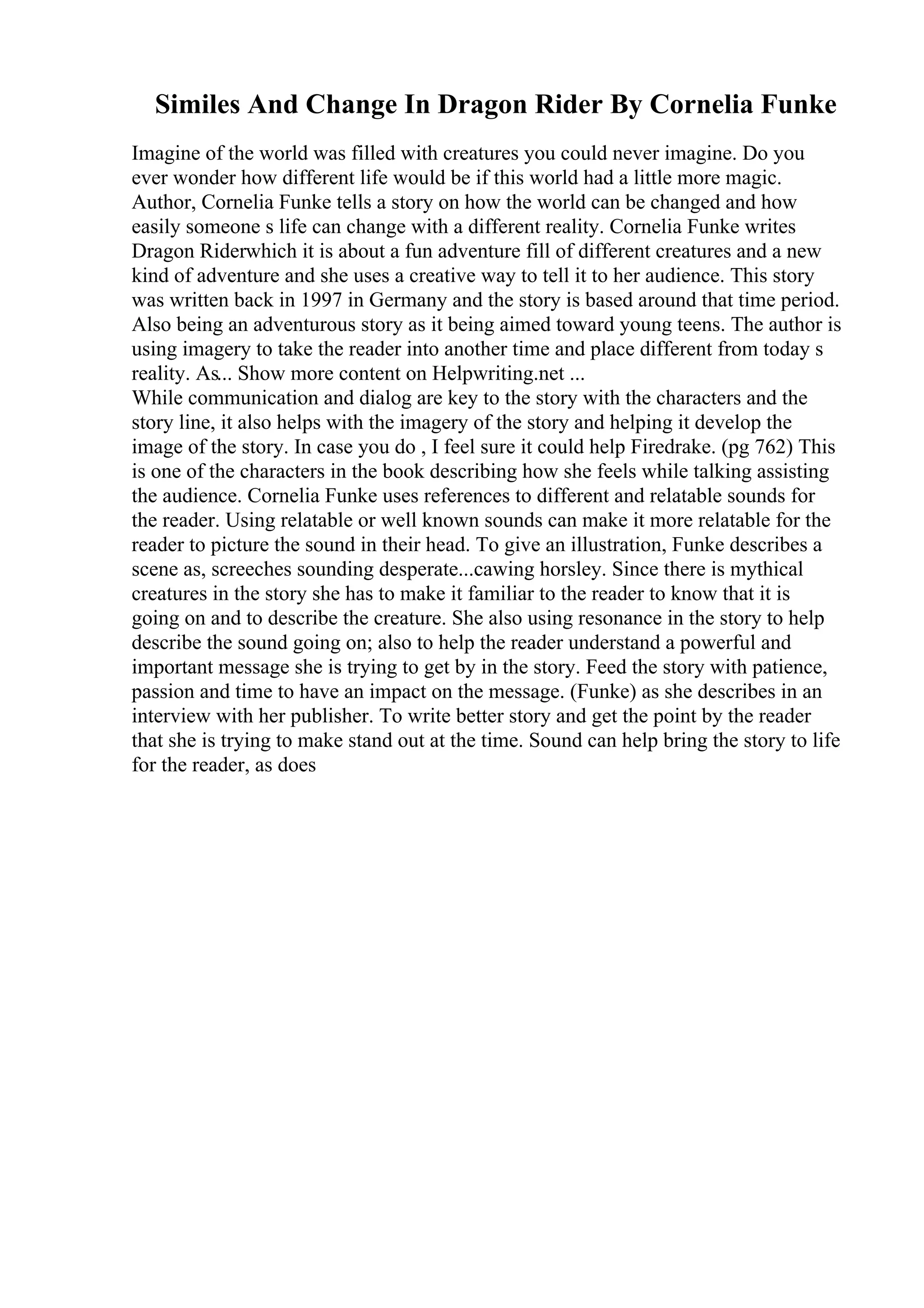 Similes And Change In Dragon Rider By Cornelia Funke

Imagine of the world was filled with creatures you could never imagine. Do you ever wonder how different life would be if this world had a little more magic. Author, Cornelia Funke tells a story on how the world can be changed and how easily someone s life can change with a different reality. Cornelia Funke writes Dragon Riderwhich it is about a fun adventure fill of different creatures and a new kind of adventure and she uses a creative way to tell it to her audience. This story was written back in 1997 in Germany and the story is based around that time period. Also being an adventurous story as it being aimed toward young teens. The author is using imagery to take the reader into another time and place different from today s reality. As... Show more content on Helpwriting.net ...
While communication and dialog are key to the story with the characters and the story line, it also helps with the imagery of the story and helping it develop the image of the story. In case you do , I feel sure it could help Firedrake. (pg 762) This is one of the characters in the book describing how she feels while talking assisting the audience. Cornelia Funke uses references to different and relatable sounds for the reader. Using relatable or well known sounds can make it more relatable for the reader to picture the sound in their head. To give an illustration, Funke describes a scene as, screeches sounding desperate...cawing horsley. Since there is mythical creatures in the story she has to make it familiar to the reader to know that it is going on and to describe the creature. She also using resonance in the story to help describe the sound going on; also to help the reader understand a powerful and important message she is trying to get by in the story. Feed the story with patience, passion and time to have an impact on the message. (Funke) as she describes in an interview with her publisher. To write better story and get the point by the reader that she is trying to make stand out at the time. Sound can help bring the story to life for the reader, as does